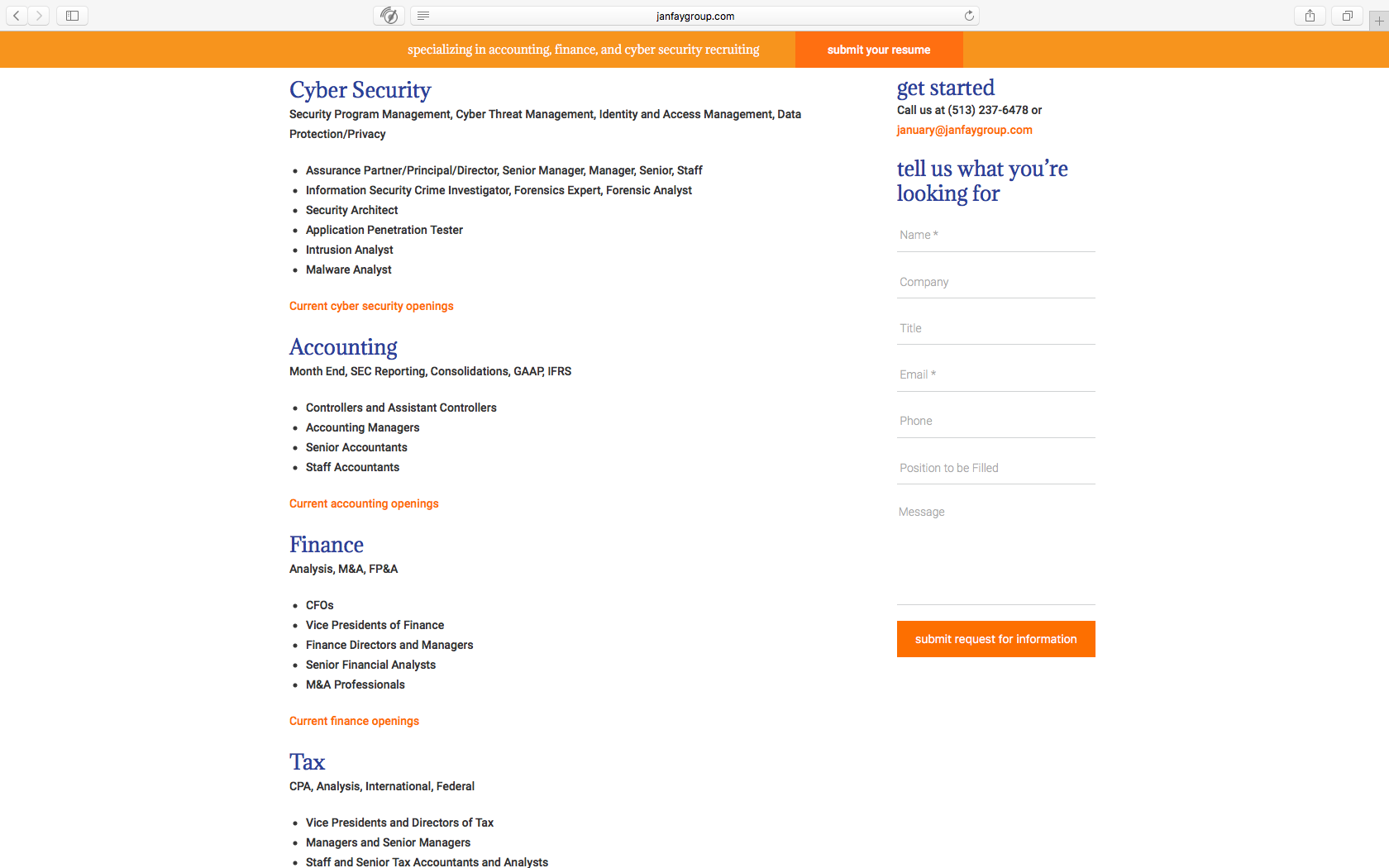 janfaygroup.com

specializing in accounting, finance, and cyber security recruiting

submit your resume

Cyber Security

Security Program Management, Cyber Threat Management, Identity and Access Management, Data Protection/Privacy

- Assurance Partner/Principal/Director, Senior Manager, Manager, Senior, Staff
- Information Security Crime Investigator, Forensics Expert, Forensic Analyst
- Security Architect
- Application Penetration Tester
- Intrusion Analyst
- Malware Analyst

Current cyber security openings

Accounting

Month End, SEC Reporting, Consolidations, GAAP, IFRS

- Controllers and Assistant Controllers
- Accounting Managers
- Senior Accountants
- Staff Accountants

Current accounting openings

Finance

Analysis, M&A, FP&A

- CFOs
- Vice Presidents of Finance
- Finance Directors and Managers
- Senior Financial Analysts
- M&A Professionals

Current finance openings

Tax

CPA, Analysis, International, Federal

- Vice Presidents and Directors of Tax
- Managers and Senior Managers
- Staff and Senior Tax Accountants and Analysts

get started

Call us at (513) 237-6478 or
january@janfaygroup.com

tell us what you're looking for

Name *

Company

Title

Email *

Phone

Position to be Filled

Message

submit request for information